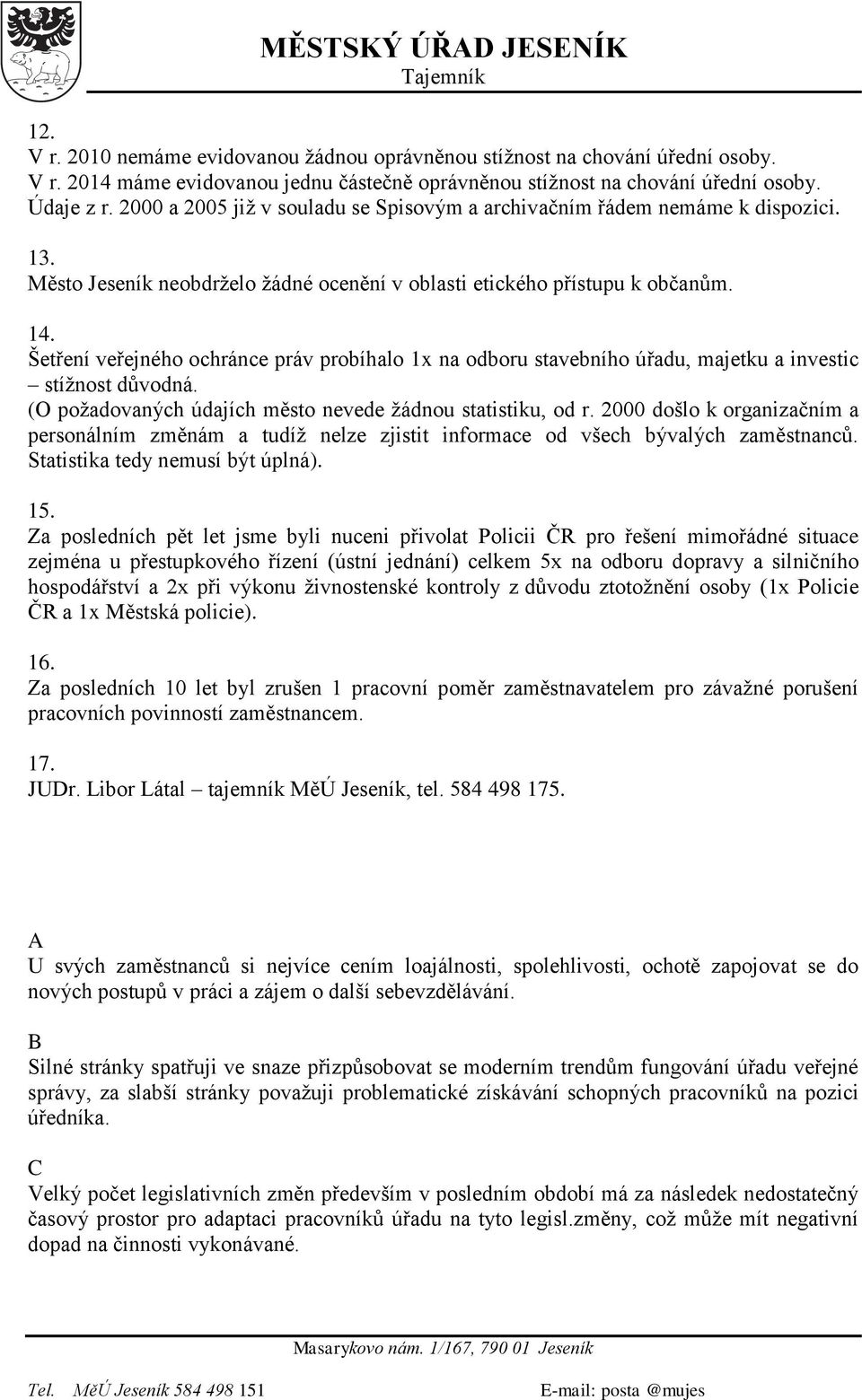 MĚSTSKÝ ÚŘAD JESENÍK
Tajemník

12.
V r. 2010 nemáme evidovanou žádnou oprávněnou stížnost na chování úřední osoby.
V r. 2014 máme evidovanou jednu částečně oprávněnou stížnost na chování úřední osoby.
Údaje z r. 2000 a 2005 již v souladu se Spisovým a archivačním řádem nemáme k dispozici.

13.
Město Jeseník neobdrželo žádné ocenění v oblasti etického přístupu k občanům.

14.
Šetření veřejného ochránce práv probíhalo 1x na odboru stavebního úřadu, majetku a investic – stížnost důvodná.
(O požadovaných údajích město nevede žádnou statistiku, od r. 2000 došlo k organizačním a personálním změnám a tudíž nelze zjistit informace od všech bývalých zaměstnanců. Statistika tedy nemusí být úplná).

15.
Za posledních pět let jsme byli nuceni přivolat Policii ČR pro řešení mimořádné situace zejména u přestupkového řízení (ústní jednání) celkem 5x na odboru dopravy a silničního hospodářství a 2x při výkonu živnostenské kontroly z důvodu ztotožnění osoby (1x Policie ČR a 1x Městská policie).

16.
Za posledních 10 let byl zrušen 1 pracovní poměr zaměstnavatelem pro závažné porušení pracovních povinností zaměstnancem.

17.
JUDr. Libor Látal – tajemník MěÚ Jeseník, tel. 584 498 175.

A
U svých zaměstnanců si nejvíce cením loajálnosti, spolehlivosti, ochotě zapojovat se do nových postupů v práci a zájem o další sebevzdělávání.

B
Silné stránky spatřuji ve snaze přizpůsobovat se moderním trendům fungování úřadu veřejné správy, za slabší stránky považuji problematické získávání schopných pracovníků na pozici úředníka.

C
Velký počet legislativních změn především v posledním období má za následek nedostatečný časový prostor pro adaptaci pracovníků úřadu na tyto legisl.změny, což může mít negativní dopad na činnosti vykonávané.

Masarykovo nám. 1/167, 790 01 Jeseník
Tel. MěÚ Jeseník 584 498 151 E-mail: posta @mujes